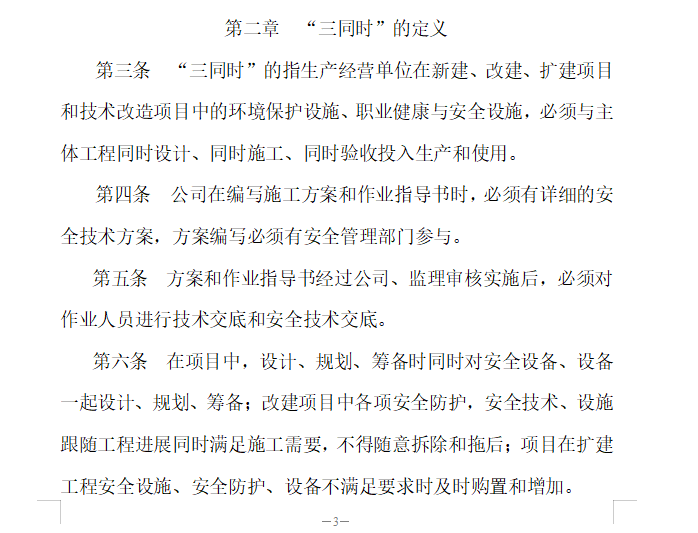 第二章　“三同时”的定义

第三条　“三同时”的指生产经营单位在新建、改建、扩建项目和技术改造项目中的环境保护设施、职业健康与安全设施，必须与主体工程同时设计、同时施工、同时验收投入生产和使用。

第四条　公司在编写施工方案和作业指导书时，必须有详细的安全技术方案，方案编写必须有安全管理部门参与。

第五条　方案和作业指导书经过公司、监理审核实施后，必须对作业人员进行技术交底和安全技术交底。

第六条　在项目中，设计、规划、筹备时同时对安全设备、设备一起设计、规划、筹备；改建项目中各项安全防护，安全技术、设施跟随工程进展同时满足施工需要，不得随意拆除和拖后；项目在扩建工程安全设施、安全防护、设备不满足要求时及时购置和增加。

—3—